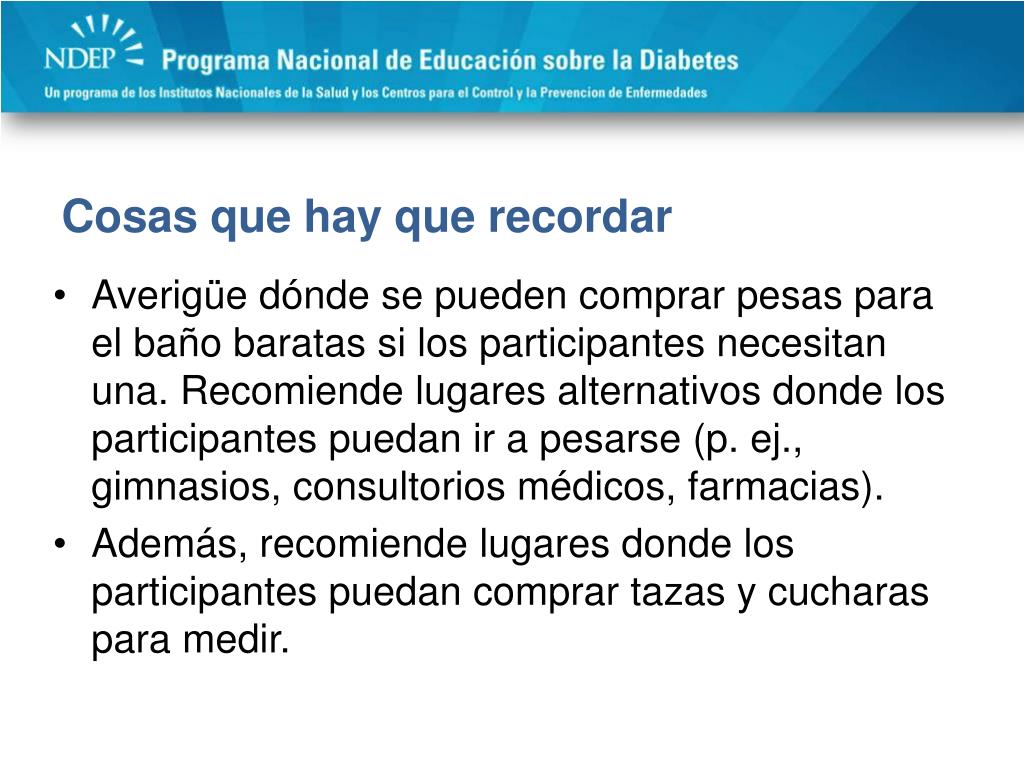 NDEP Programa Nacional de Educación sobre la Diabetes

Un programa de los Institutos Nacionales de la Salud y los Centros para el Control y la Prevencion de Enfermedades

Cosas que hay que recordar

• Averigüe dónde se pueden comprar pesas para el baño baratas si los participantes necesitan una. Recomiende lugares alternativos donde los participantes puedan ir a pesarse (p. ej., gimnasios, consultorios médicos, farmacias).

• Además, recomiende lugares donde los participantes puedan comprar tazas y cucharas para medir.